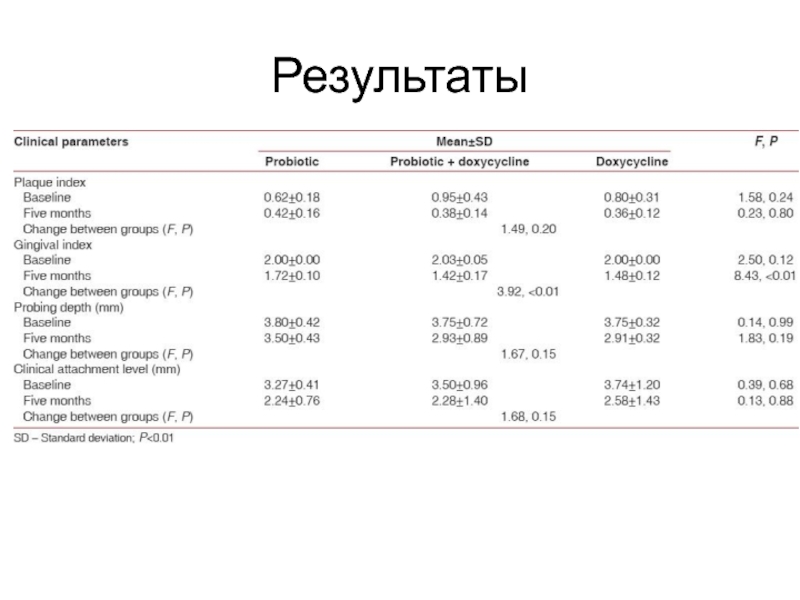 Результаты

| Clinical parameters | Mean±SD | | | F, P |
|---|---|---|---|---|
| | Probiotic | Probiotic + doxycycline | Doxycycline | |
| Plaque index | | | | |
| Baseline | 0.62±0.18 | 0.95±0.43 | 0.80±0.31 | 1.58, 0.24 |
| Five months | 0.42±0.16 | 0.38±0.14 | 0.36±0.12 | 0.23, 0.80 |
| Change between groups (F, P) | | 1.49, 0.20 | | |
| Gingival index | | | | |
| Baseline | 2.00±0.00 | 2.03±0.05 | 2.00±0.00 | 2.50, 0.12 |
| Five months | 1.72±0.10 | 1.42±0.17 | 1.48±0.12 | 8.43, <0.01 |
| Change between groups (F, P) | | 3.92, <0.01 | | |
| Probing depth (mm) | | | | |
| Baseline | 3.80±0.42 | 3.75±0.72 | 3.75±0.32 | 0.14, 0.99 |
| Five months | 3.50±0.43 | 2.93±0.89 | 2.91±0.32 | 1.83, 0.19 |
| Change between groups (F, P) | | 1.67, 0.15 | | |
| Clinical attachment level (mm) | | | | |
| Baseline | 3.27±0.41 | 3.50±0.96 | 3.74±1.20 | 0.39, 0.68 |
| Five months | 2.24±0.76 | 2.28±1.40 | 2.58±1.43 | 0.13, 0.88 |
| Change between groups (F, P) | | 1.68, 0.15 | | |

SD – Standard deviation; P<0.01